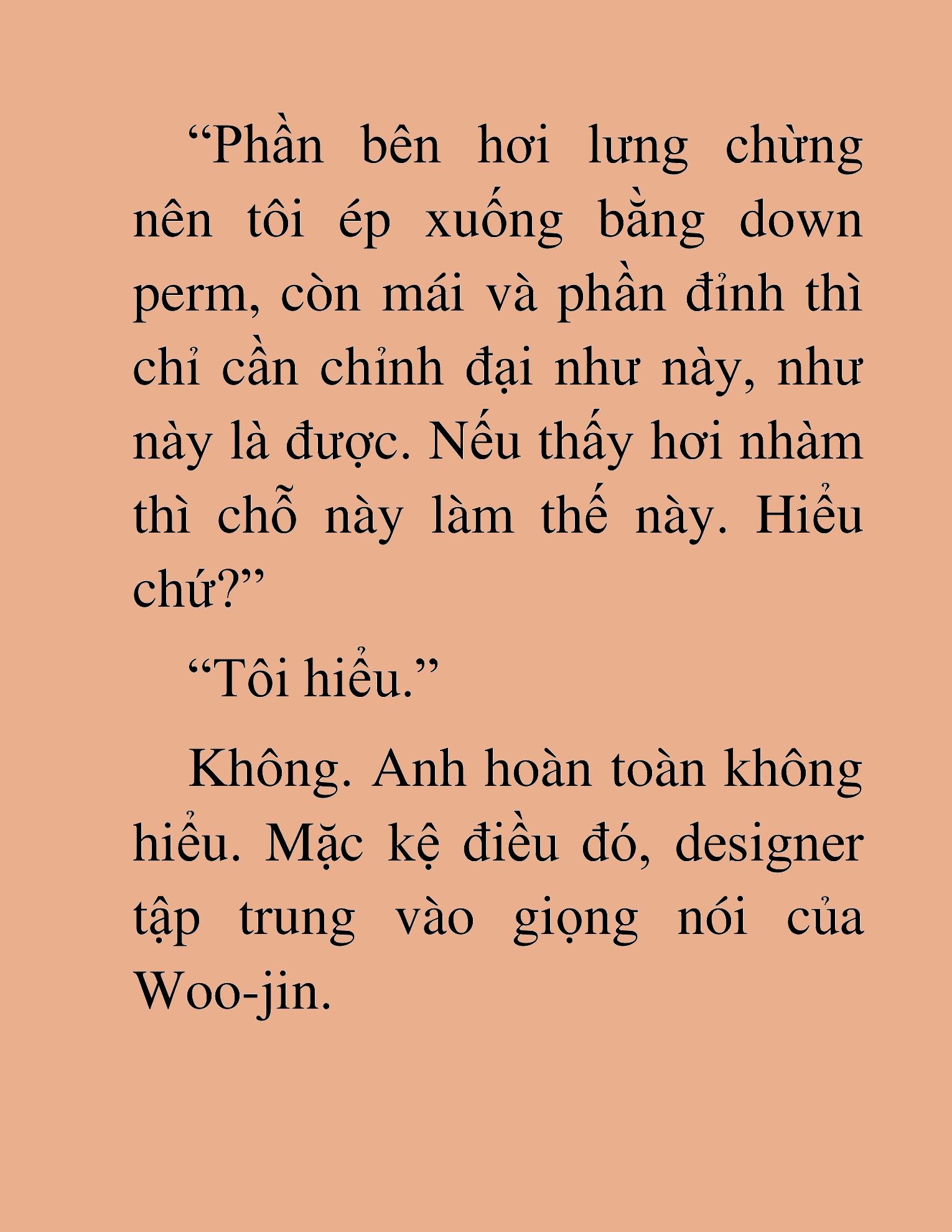 “Phần bên hơi lưng chừng nên tôi ép xuống bằng down perm, còn mái và phần đỉnh thì chỉ cần chỉnh đại như này, như này là được. Nếu thấy hơi nhàm thì chỗ này làm thế này. Hiểu chứ?”

“Tôi hiểu.”

Không. Anh hoàn toàn không hiểu. Mặc kệ điều đó, designer tập trung vào giọng nói của Woo-jin.